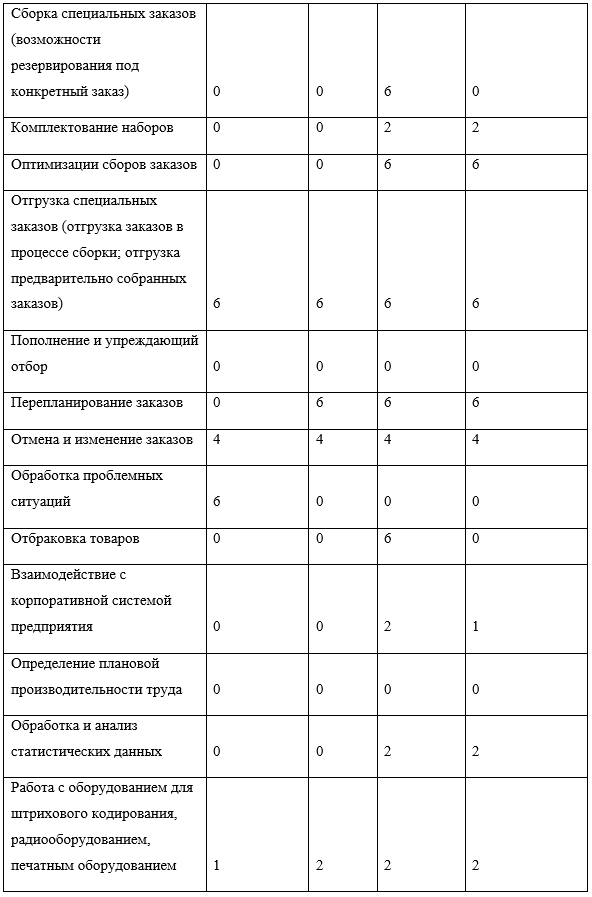 | | | | | |
|---|---|---|---|---|
| Сборка специальных заказов (возможности резервирования под конкретный заказ) | 0 | 0 | 6 | 0 |
| Комплектование наборов | 0 | 0 | 2 | 2 |
| Оптимизации сборов заказов | 0 | 0 | 6 | 6 |
| Отгрузка специальных заказов (отгрузка заказов в процессе сборки; отгрузка предварительно собранных заказов) | 6 | 6 | 6 | 6 |
| Пополнение и упреждающий отбор | 0 | 0 | 0 | 0 |
| Перепланирование заказов | 0 | 6 | 6 | 6 |
| Отмена и изменение заказов | 4 | 4 | 4 | 4 |
| Обработка проблемных ситуаций | 6 | 0 | 0 | 0 |
| Отбраковка товаров | 0 | 0 | 6 | 0 |
| Взаимодействие с корпоративной системой предприятия | 0 | 0 | 2 | 1 |
| Определение плановой производительности труда | 0 | 0 | 0 | 0 |
| Обработка и анализ статистических данных | 0 | 0 | 2 | 2 |
| Работа с оборудованием для штрихового кодирования, радиооборудованием, печатным оборудованием | 1 | 2 | 2 | 2 |